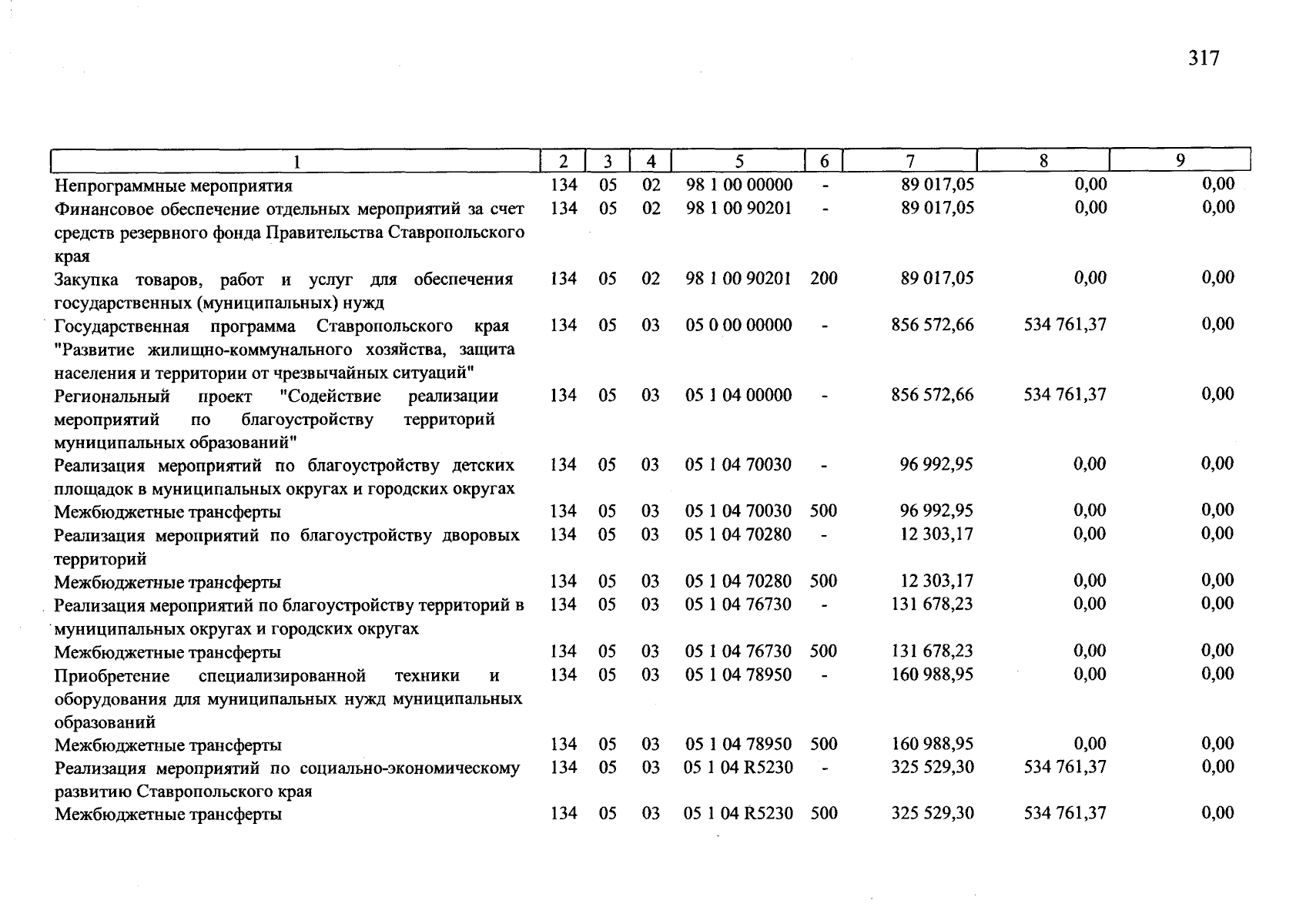 317

| 1 | 2 | 3 | 4 | 5 | 6 | 7 | 8 | 9 |
|---|---|---|---|---|---|---|---|---|
| Непрограммные мероприятия | 134 | 05 | 02 | 98 1 00 00000 | - | 89 017,05 | 0,00 | 0,00 |
| Финансовое обеспечение отдельных мероприятий за счет средств резервного фонда Правительства Ставропольского края | 134 | 05 | 02 | 98 1 00 90201 | - | 89 017,05 | 0,00 | 0,00 |
| Закупка товаров, работ и услуг для обеспечения государственных (муниципальных) нужд | 134 | 05 | 02 | 98 1 00 90201 | 200 | 89 017,05 | 0,00 | 0,00 |
| Государственная программа Ставропольского края "Развитие жилищно-коммунального хозяйства, защита населения и территории от чрезвычайных ситуаций" | 134 | 05 | 03 | 05 0 00 00000 | - | 856 572,66 | 534 761,37 | 0,00 |
| Региональный проект "Содействие реализации мероприятий по благоустройству территорий муниципальных образований" | 134 | 05 | 03 | 05 1 04 00000 | - | 856 572,66 | 534 761,37 | 0,00 |
| Реализация мероприятий по благоустройству детских площадок в муниципальных округах и городских округах | 134 | 05 | 03 | 05 1 04 70030 | - | 96 992,95 | 0,00 | 0,00 |
| Межбюджетные трансферты | 134 | 05 | 03 | 05 1 04 70030 | 500 | 96 992,95 | 0,00 | 0,00 |
| Реализация мероприятий по благоустройству дворовых территорий | 134 | 05 | 03 | 05 1 04 70280 | - | 12 303,17 | 0,00 | 0,00 |
| Межбюджетные трансферты | 134 | 05 | 03 | 05 1 04 70280 | 500 | 12 303,17 | 0,00 | 0,00 |
| Реализация мероприятий по благоустройству территорий в муниципальных округах и городских округах | 134 | 05 | 03 | 05 1 04 76730 | - | 131 678,23 | 0,00 | 0,00 |
| Межбюджетные трансферты | 134 | 05 | 03 | 05 1 04 76730 | 500 | 131 678,23 | 0,00 | 0,00 |
| Приобретение специализированной техники и оборудования для муниципальных нужд муниципальных образований | 134 | 05 | 03 | 05 1 04 78950 | - | 160 988,95 | 0,00 | 0,00 |
| Межбюджетные трансферты | 134 | 05 | 03 | 05 1 04 78950 | 500 | 160 988,95 | 0,00 | 0,00 |
| Реализация мероприятий по социально-экономическому развитию Ставропольского края | 134 | 05 | 03 | 05 1 04 R5230 | - | 325 529,30 | 534 761,37 | 0,00 |
| Межбюджетные трансферты | 134 | 05 | 03 | 05 1 04 R5230 | 500 | 325 529,30 | 534 761,37 | 0,00 |